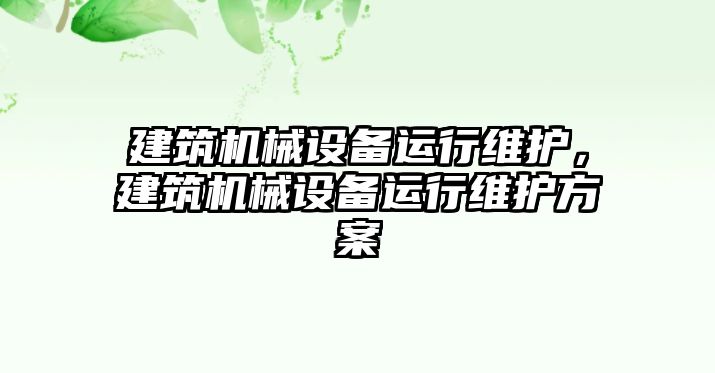 建筑机械设备运行维护，建筑机械设备运行维护方案